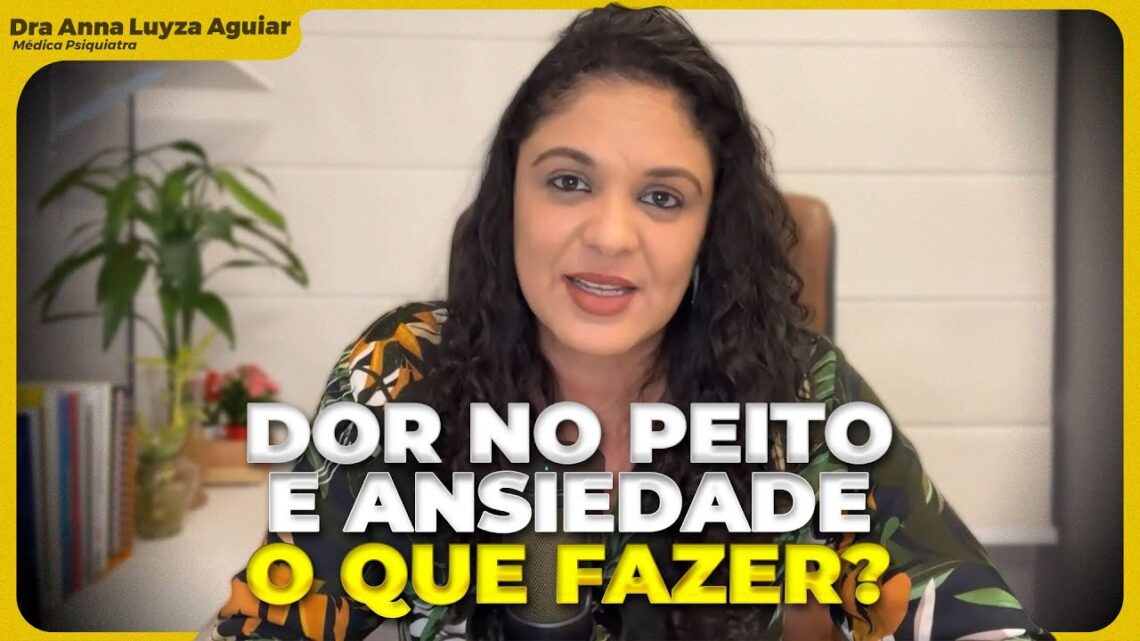 Dra Anna Luyza Aguiar
Médica Psiquiatra

DOR NO PEITO E ANSIEDADE O QUE FAZER?